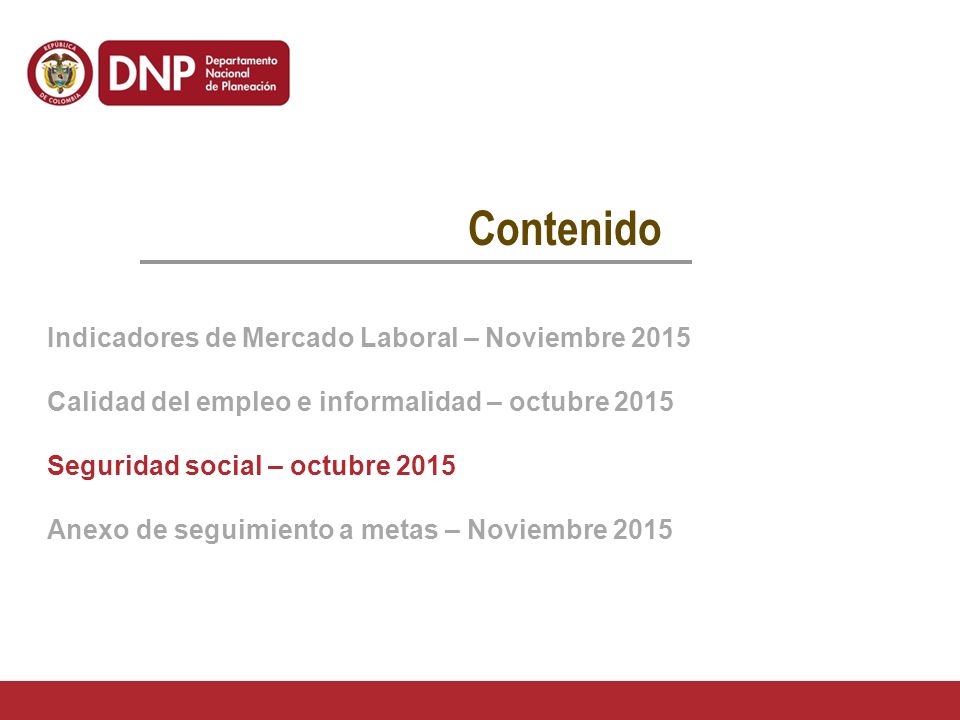 REPÚBLICA DE COLOMBIA
DNP Departamento Nacional de Planeación

Contenido

Indicadores de Mercado Laboral – Noviembre 2015

Calidad del empleo e informalidad – octubre 2015

Seguridad social – octubre 2015

Anexo de seguimiento a metas – Noviembre 2015